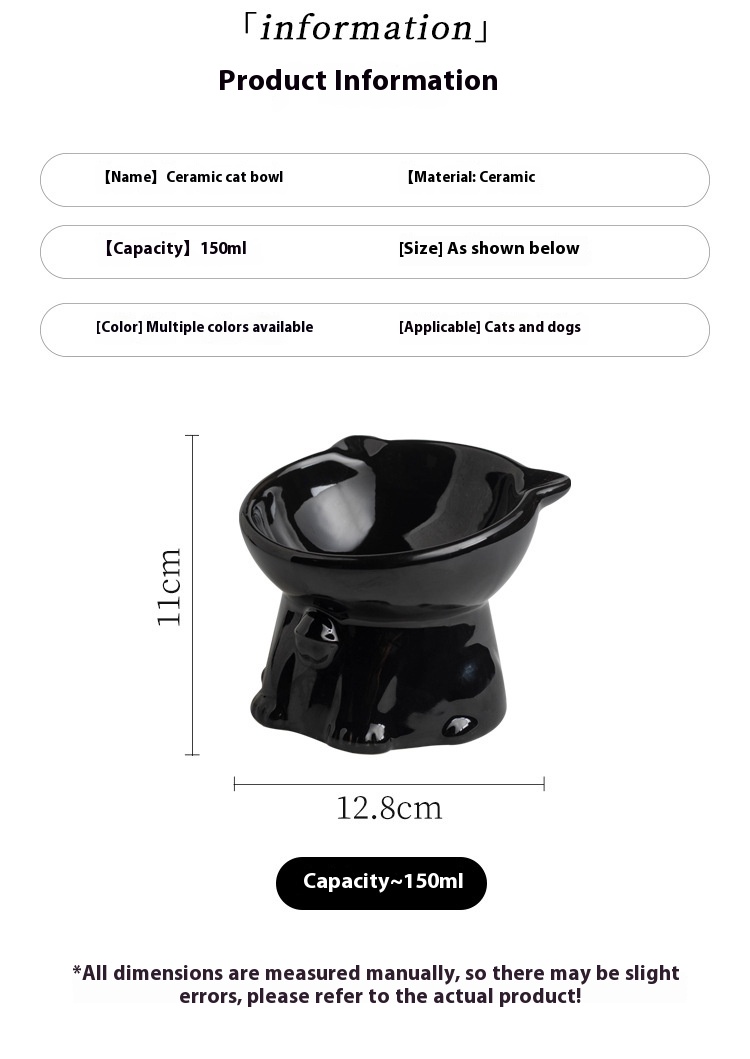 「information」

Product Information

【Name】Ceramic cat bowl

【Material: Ceramic

【Capacity】150ml

[Size] As shown below

[Color] Multiple colors available

[Applicable] Cats and dogs

11cm

12.8cm

Capacity~150ml

*All dimensions are measured manually, so there may be slight errors, please refer to the actual product!